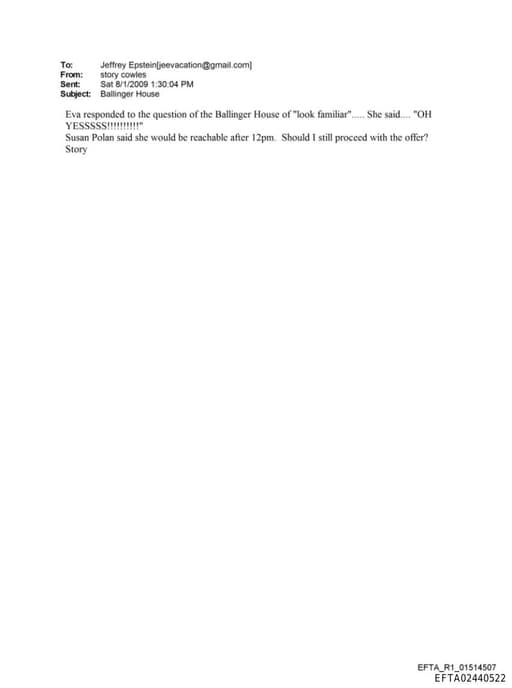 To: Jeffrey Epstein[jeevacation@gmail.com]
From: story cowles
Sent: Sat 8/1/2009 1:30:04 PM
Subject: Ballinger House

Eva responded to the question of the Ballinger House of "look familiar"..... She said.... "OH YESSSSS!!!!!!!!!!"
Susan Polan said she would be reachable after 12pm. Should I still proceed with the offer?
Story

EFTA_R1_01514507
EFTA02440522